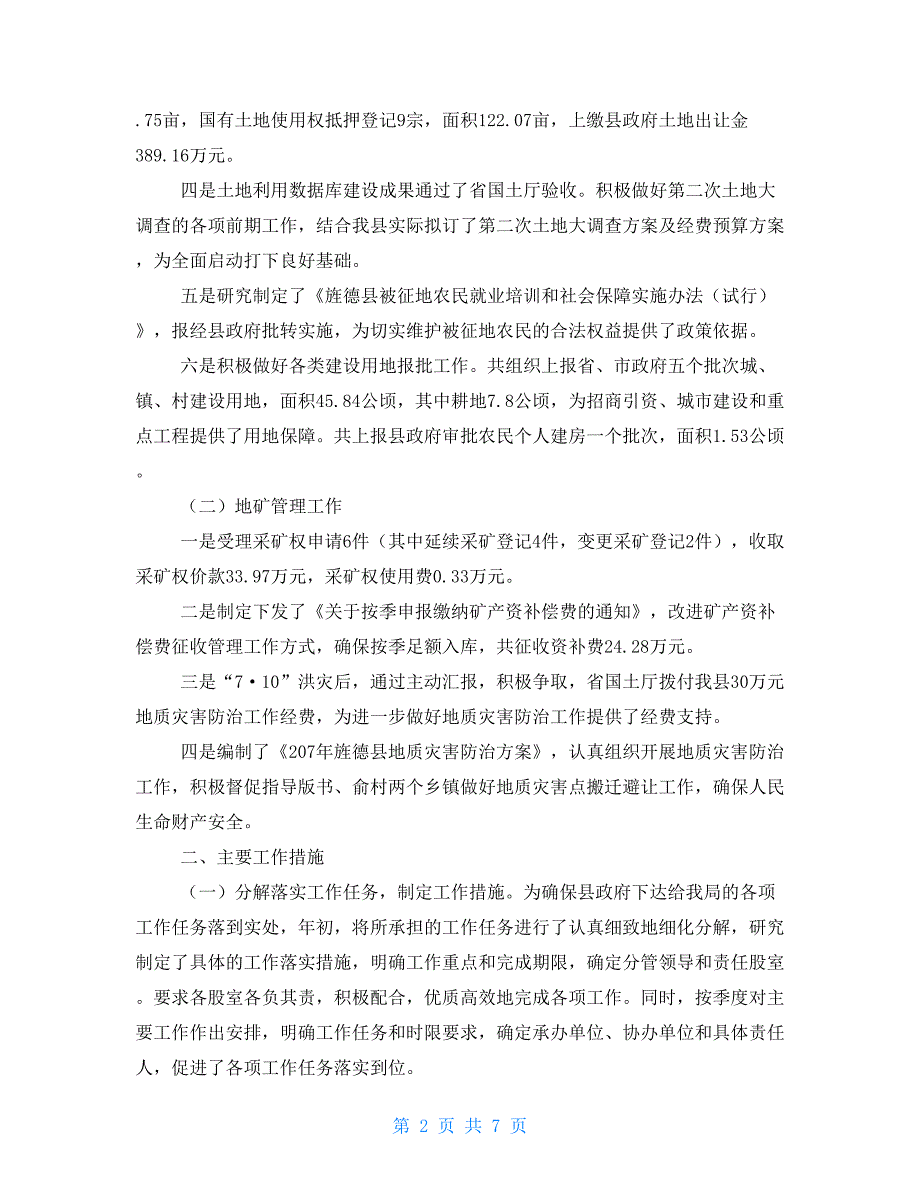 .75亩，国有土地使用权抵押登记9宗，面积122.07亩，上缴县政府土地出让金389.16万元。

四是土地利用数据库建设成果通过了省国土厅验收。积极做好第二次土地大调查的各项前期工作，结合我县实际拟订了第二次土地大调查方案及经费预算方案，为全面启动打下良好基础。

五是研究制定了《旌德县被征地农民就业培训和社会保障实施办法（试行）》，报经县政府批转实施，为切实维护被征地农民的合法权益提供了政策依据。

六是积极做好各类建设用地报批工作。共组织上报省、市政府五个批次城、镇、村建设用地，面积45.84公顷，其中耕地7.8公顷，为招商引资、城市建设和重点工程提供了用地保障。共上报县政府审批农民个人建房一个批次，面积1.53公顷。

（二）地矿管理工作

一是受理采矿权申请6件（其中延续采矿登记4件，变更采矿登记2件），收取采矿权价款33.97万元，采矿权使用费0.33万元。

二是制定下发了《关于按季申报缴纳矿产资补偿费的通知》，改进矿产资补偿费征收管理工作方式，确保按季足额入库，共征收资补费24.28万元。

三是“7·10”洪灾后，通过主动汇报，积极争取，省国土厅拨付我县30万元地质灾害防治工作经费，为进一步做好地质灾害防治工作提供了经费支持。

四是编制了《207年旌德县地质灾害防治方案》，认真组织开展地质灾害防治工作，积极督促指导版书、俞村两个乡镇做好地质灾害点搬迁避让工作，确保人民生命财产安全。

二、主要工作措施

（一）分解落实工作任务，制定工作措施。为确保县政府下达给我局的各项工作任务落到实处，年初，将所承担的工作任务进行了认真细致地细化分解，研究制定了具体的工作落实措施，明确工作重点和完成期限，确定分管领导和责任股室。要求各股室各负其责，积极配合，优质高效地完成各项工作。同时，按季度对主要工作作出安排，明确工作任务和时限要求，确定承办单位、协办单位和具体责任人，促进了各项工作任务落实到位。

第 2 页 共 7 页